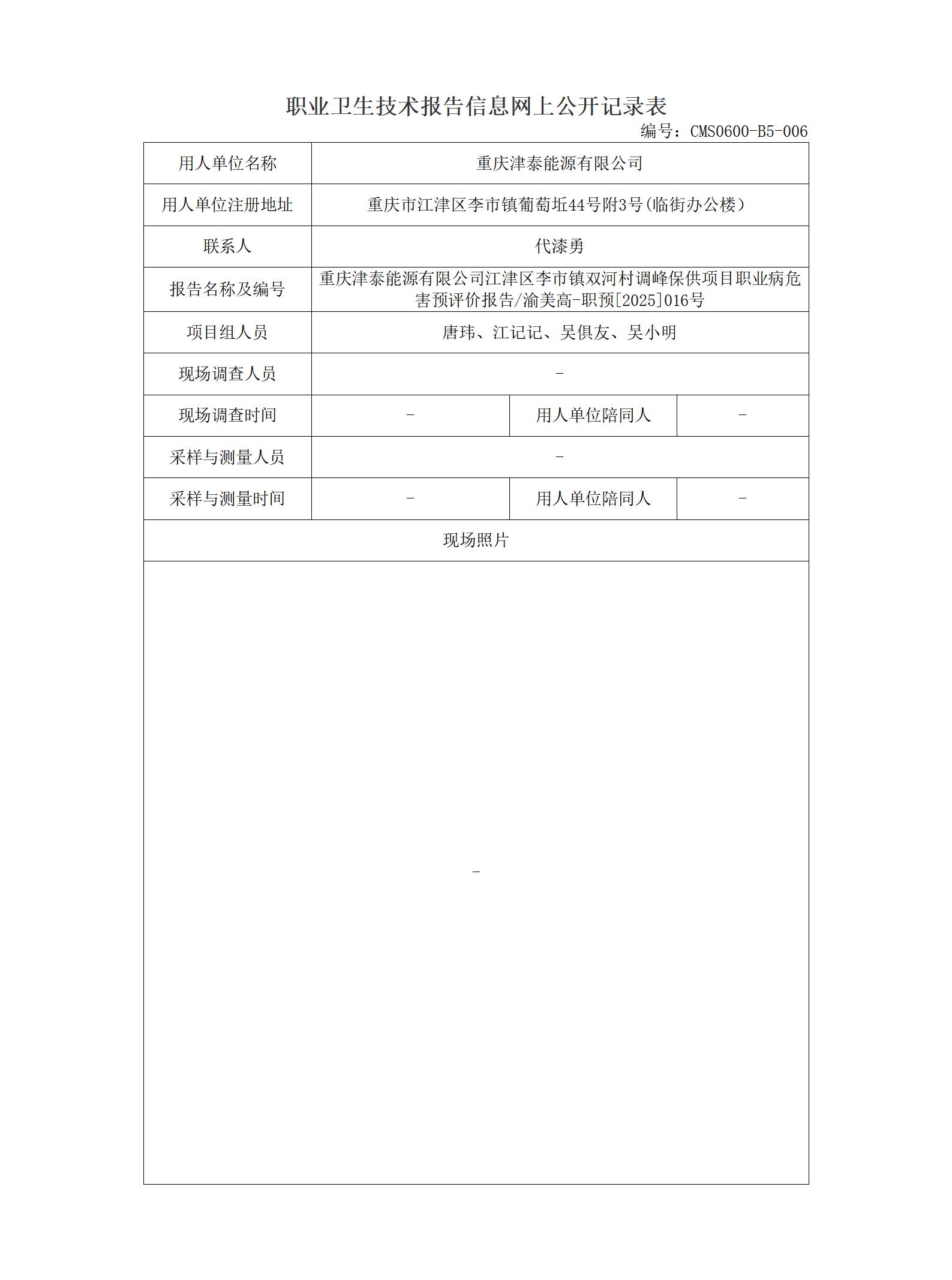 职业卫生技术报告信息网上公开记录表

编号：CMS0600-B5-006

| 用人单位名称 | 重庆津泰能源有限公司 | | |
|---|---|---|---|
| 用人单位注册地址 | 重庆市江津区李市镇葡萄坵44号附3号(临街办公楼） | | |
| 联系人 | 代漆勇 | | |
| 报告名称及编号 | 重庆津泰能源有限公司江津区李市镇双河村调峰保供项目职业病危害预评价报告/渝美高-职预[2025]016号 | | |
| 项目组人员 | 唐玮、江记记、吴俱友、吴小明 | | |
| 现场调查人员 | - | | |
| 现场调查时间 | - | 用人单位陪同人 | - |
| 采样与测量人员 | - | | |
| 采样与测量时间 | - | 用人单位陪同人 | - |
| 现场照片 | | | |
| - | | | |